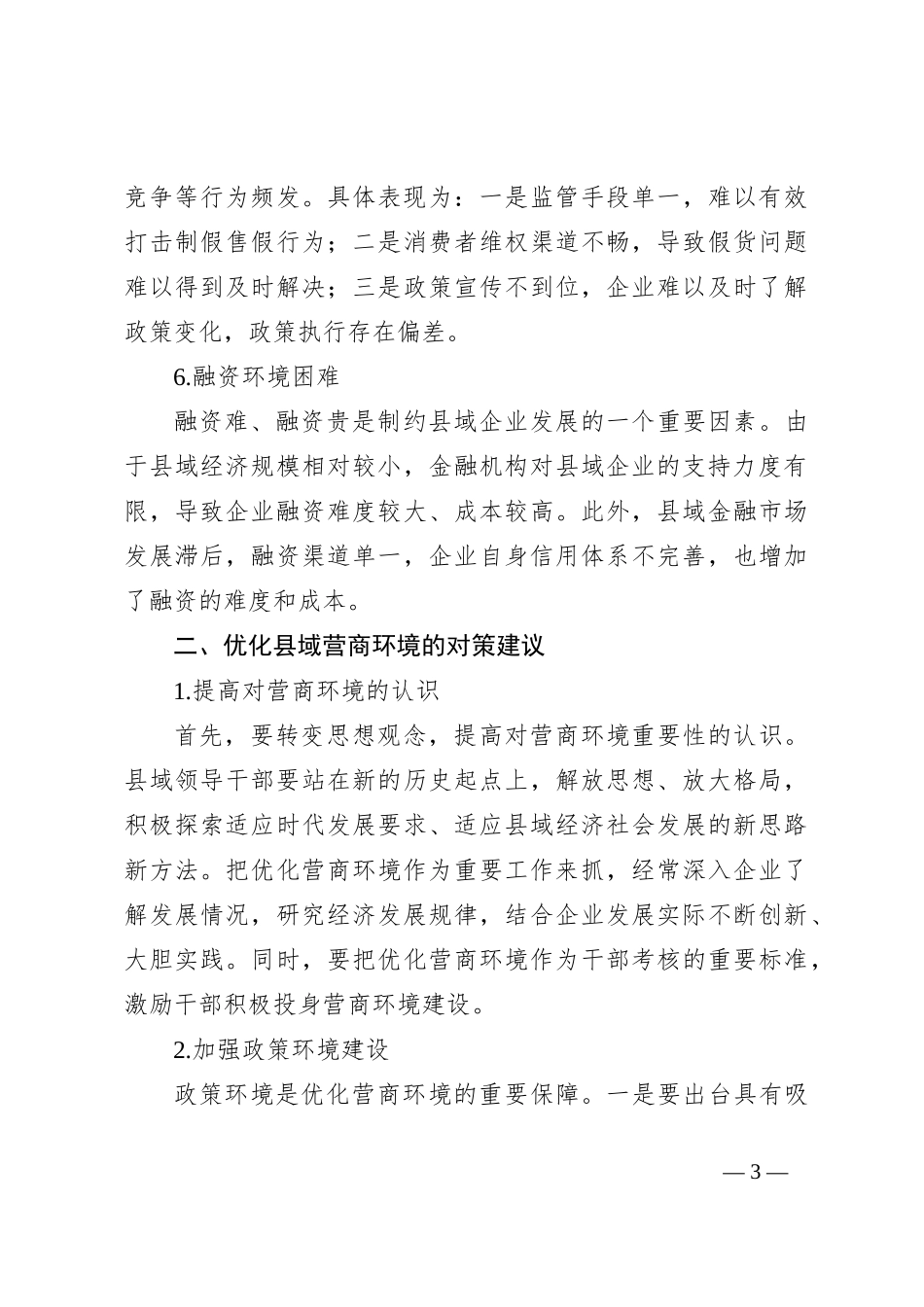 竞争等行为频发。具体表现为：一是监管手段单一，难以有效打击制假售假行为；二是消费者维权渠道不畅，导致假货问题难以得到及时解决；三是政策宣传不到位，企业难以及时了解政策变化，政策执行存在偏差。

6.融资环境困难

融资难、融资贵是制约县域企业发展的一个重要因素。由于县域经济规模相对较小，金融机构对县域企业的支持力度有限，导致企业融资难度较大、成本较高。此外，县域金融市场发展滞后，融资渠道单一，企业自身信用体系不完善，也增加了融资的难度和成本。

二、优化县域营商环境的对策建议

1.提高对营商环境的认识

首先，要转变思想观念，提高对营商环境重要性的认识。县域领导干部要站在新的历史起点上，解放思想、放大格局，积极探索适应时代发展要求、适应县域经济社会发展的新思路新方法。把优化营商环境作为重要工作来抓，经常深入企业了解发展情况，研究经济发展规律，结合企业发展实际不断创新、大胆实践。同时，要把优化营商环境作为干部考核的重要标准，激励干部积极投身营商环境建设。

2.加强政策环境建设

政策环境是优化营商环境的重要保障。一是要出台具有吸

— 3 —